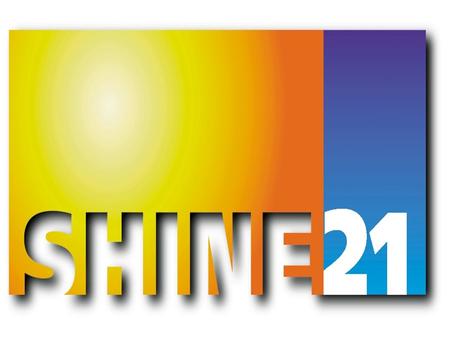 SHINE21